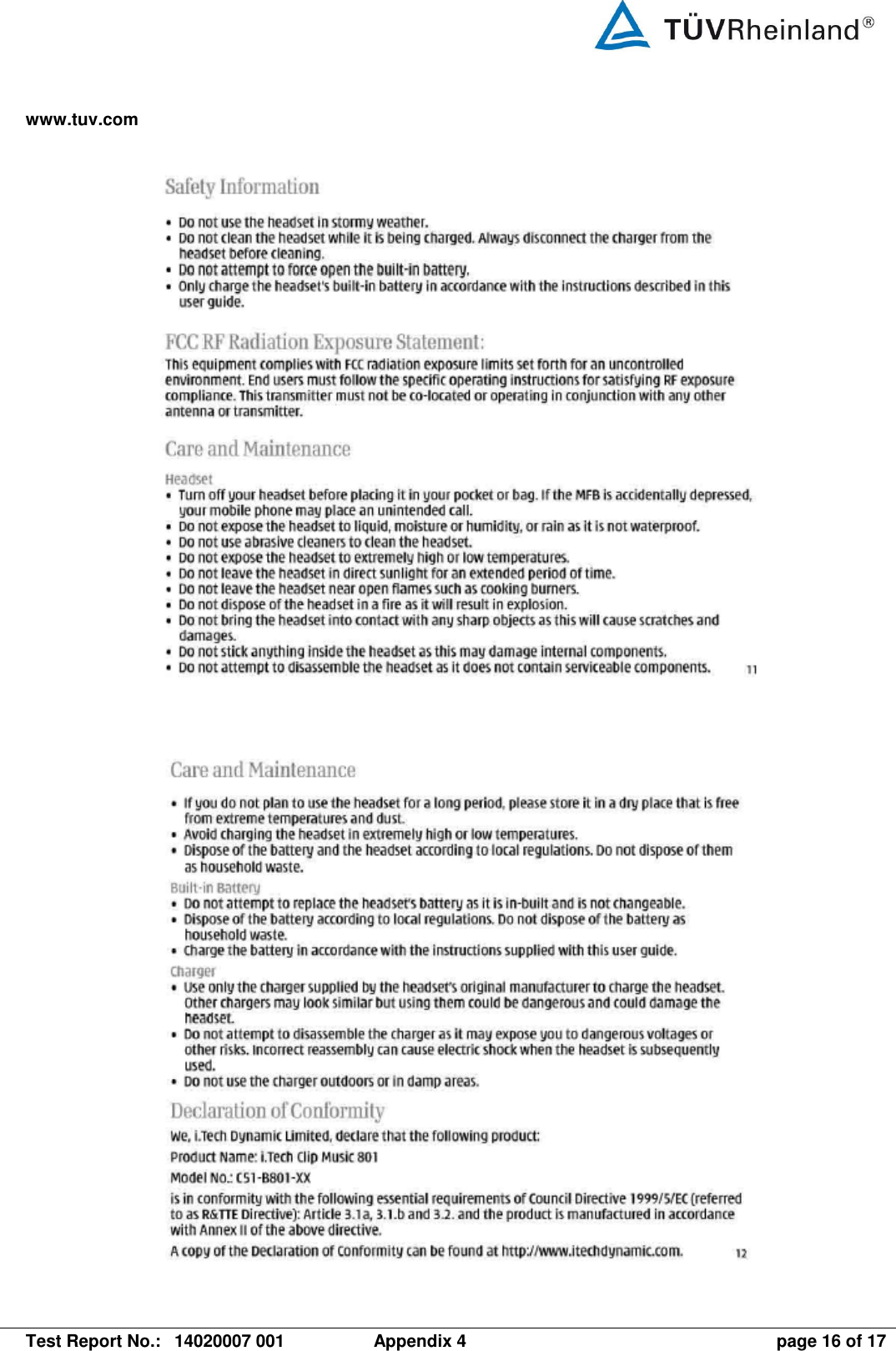 TÜVRheinland®

www.tuv.com

Safety Information

• Do not use the headset in stormy weather.
• Do not clean the headset while it is being charged. Always disconnect the charger from the headset before cleaning.
• Do not attempt to force open the built-in battery.
• Only charge the headset's built-in battery in accordance with the instructions described in this user guide.

FCC RF Radiation Exposure Statement:

This equipment complies with FCC radiation exposure limits set forth for an uncontrolled environment. End users must follow the specific operating instructions for satisfying RF exposure compliance. This transmitter must not be co-located or operating in conjunction with any other antenna or transmitter.

Care and Maintenance

Headset
• Turn off your headset before placing it in your pocket or bag. If the MFB is accidentally depressed, your mobile phone may place an unintended call.
• Do not expose the headset to liquid, moisture or humidity, or rain as it is not waterproof.
• Do not use abrasive cleaners to clean the headset.
• Do not expose the headset to extremely high or low temperatures.
• Do not leave the headset in direct sunlight for an extended period of time.
• Do not leave the headset near open flames such as cooking burners.
• Do not dispose of the headset in a fire as it will result in explosion.
• Do not bring the headset into contact with any sharp objects as this will cause scratches and damages.
• Do not stick anything inside the headset as this may damage internal components.
• Do not attempt to disassemble the headset as it does not contain serviceable components.

11

Care and Maintenance

• If you do not plan to use the headset for a long period, please store it in a dry place that is free from extreme temperatures and dust.
• Avoid charging the headset in extremely high or low temperatures.
• Dispose of the battery and the headset according to local regulations. Do not dispose of them as household waste.

Built-in Battery
• Do not attempt to replace the headset's battery as it is in-built and is not changeable.
• Dispose of the battery according to local regulations. Do not dispose of the battery as household waste.
• Charge the battery in accordance with the instructions supplied with this user guide.

Charger
• Use only the charger supplied by the headset's original manufacturer to charge the headset. Other chargers may look similar but using them could be dangerous and could damage the headset.
• Do not attempt to disassemble the charger as it may expose you to dangerous voltages or other risks. Incorrect reassembly can cause electric shock when the headset is subsequently used.
• Do not use the charger outdoors or in damp areas.

Declaration of Conformity

We, i.Tech Dynamic Limited, declare that the following product:

Product Name: i.Tech Clip Music 801

Model No.: C51-B801-XX

is in conformity with the following essential requirements of Council Directive 1999/5/EC (referred to as R&TTE Directive): Article 3.1a, 3.1.b and 3.2. and the product is manufactured in accordance with Annex II of the above directive.

A copy of the Declaration of Conformity can be found at http://www.itechdynamic.com.

12

Test Report No.: 14020007 001 Appendix 4 page 16 of 17